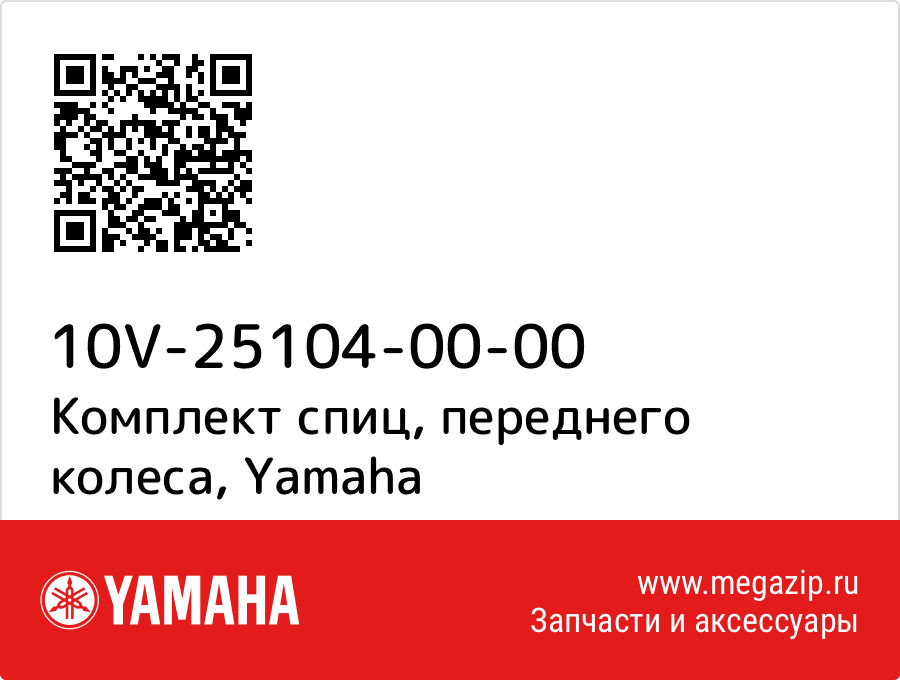 10V-25104-00-00
Комплект спиц, переднего колеса, Yamaha

YAMAHA

www.megazip.ru
Запчасти и аксессуары